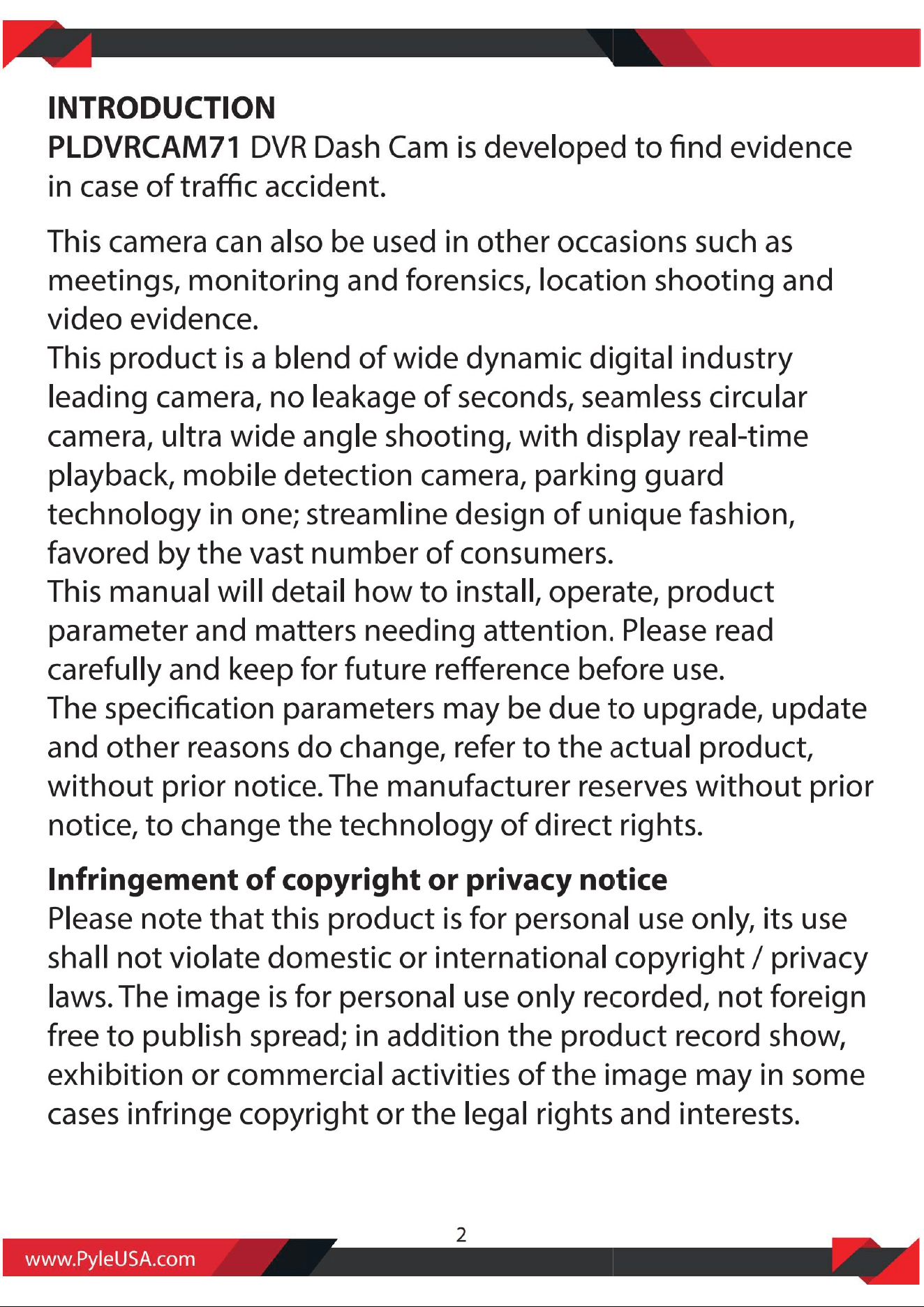 INTRODUCTION
PLDVRCAM71 DVR Dash Cam is developed to find evidence in case of traffic accident.

This camera can also be used in other occasions such as meetings, monitoring and forensics, location shooting and video evidence.
This product is a blend of wide dynamic digital industry leading camera, no leakage of seconds, seamless circular camera, ultra wide angle shooting, with display real-time playback, mobile detection camera, parking guard technology in one; streamline design of unique fashion, favored by the vast number of consumers.
This manual will detail how to install, operate, product parameter and matters needing attention. Please read carefully and keep for future refference before use.
The specification parameters may be due to upgrade, update and other reasons do change, refer to the actual product, without prior notice. The manufacturer reserves without prior notice, to change the technology of direct rights.

Infringement of copyright or privacy notice
Please note that this product is for personal use only, its use shall not violate domestic or international copyright / privacy laws. The image is for personal use only recorded, not foreign free to publish spread; in addition the product record show, exhibition or commercial activities of the image may in some cases infringe copyright or the legal rights and interests.

2

www.PyleUSA.com